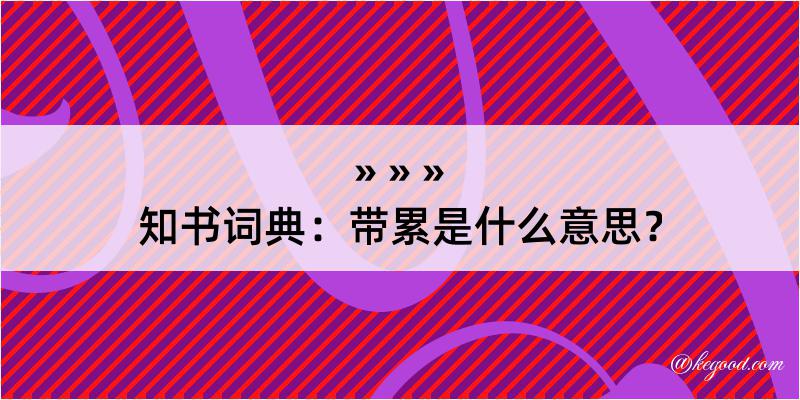 » » »
知书词典：带累是什么意思？

@kegood.com